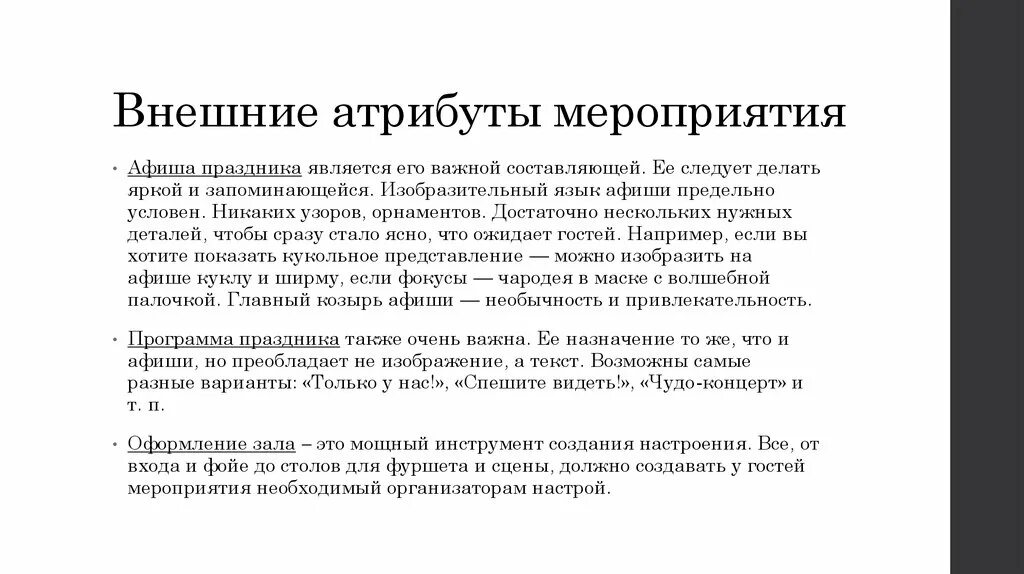 Внешние атрибуты мероприятия

• Афиша праздника является его важной составляющей. Ее следует делать яркой и запоминающейся. Изобразительный язык афиши предельно условен. Никаких узоров, орнаментов. Достаточно нескольких нужных деталей, чтобы сразу стало ясно, что ожидает гостей. Например, если вы хотите показать кукольное представление — можно изобразить на афише куклу и ширму, если фокусы — чародея в маске с волшебной палочкой. Главный козырь афиши — необычность и привлекательность.

• Программа праздника также очень важна. Ее назначение то же, что и афиши, но преобладает не изображение, а текст. Возможны самые разные варианты: «Только у нас!», «Спешите видеть!», «Чудо-концерт» и т. п.

• Оформление зала – это мощный инструмент создания настроения. Все, от входа и фойе до столов для фуршета и сцены, должно создавать у гостей мероприятия необходимый организаторам настрой.